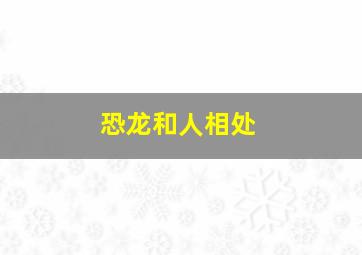 恐龙和人相处